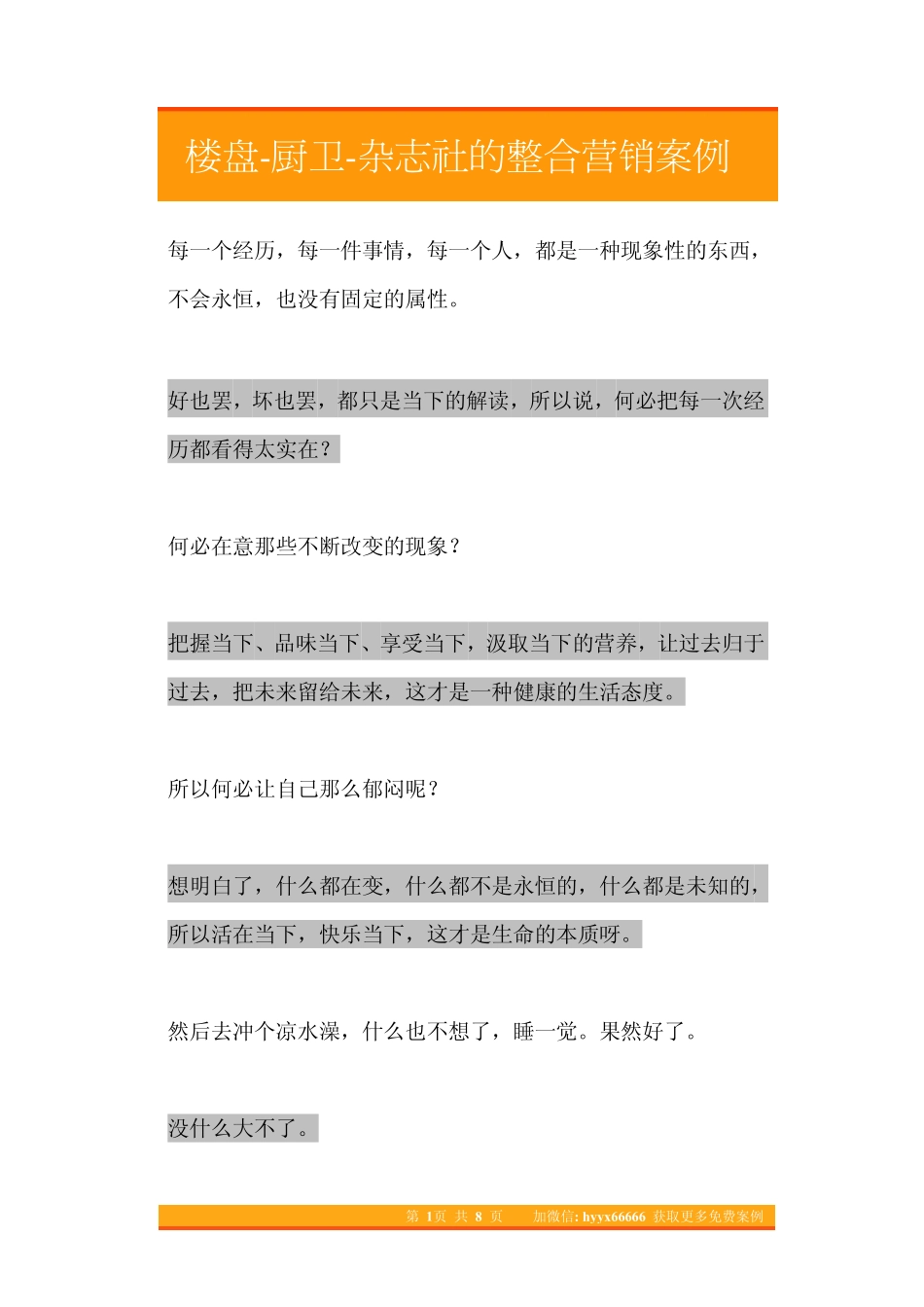 楼盘-厨卫-杂志社的整合营销案例

每一个经历，每一件事情，每一个人，都是一种现象性的东西，不会永恒，也没有固定的属性。

好也罢，坏也罢，都只是当下的解读，所以说，何必把每一次经历都看得太实在？

何必在意那些不断改变的现象？

把握当下、品味当下、享受当下，汲取当下的营养，让过去归于过去，把未来留给未来，这才是一种健康的生活态度。

所以何必让自己那么郁闷呢？

想明白了，什么都在变，什么都不是永恒的，什么都是未知的，所以活在当下，快乐当下，这才是生命的本质呀。

然后去冲个凉水澡，什么也不想了，睡一觉。果然好了。

没什么大不了。

第 1页 共 8 页 加微信: hyyx66666 获取更多免费案例